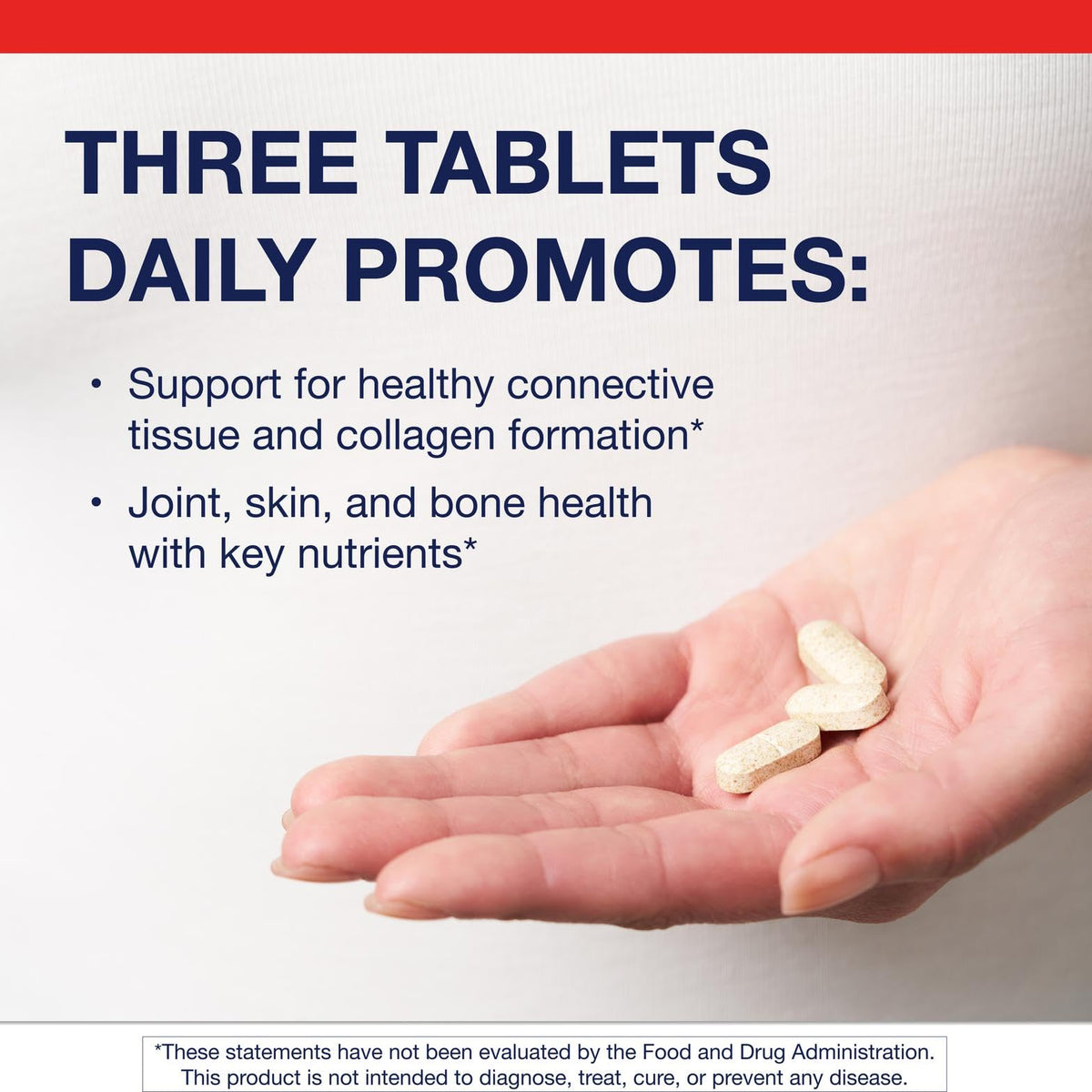 THREE TABLETS DAILY PROMOTES:

• Support for healthy connective tissue and collagen formation*

• Joint, skin, and bone health with key nutrients*

*These statements have not been evaluated by the Food and Drug Administration. This product is not intended to diagnose, treat, cure, or prevent any disease.